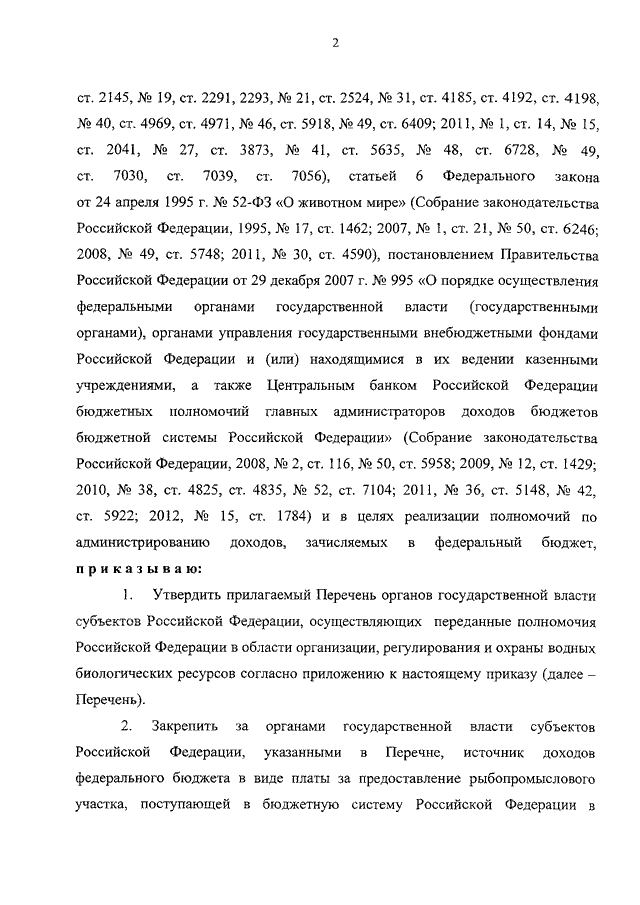 2

ст. 2145, № 19, ст. 2291, 2293, № 21, ст. 2524, № 31, ст. 4185, ст. 4192, ст. 4198, № 40, ст. 4969, ст. 4971, № 46, ст. 5918, № 49, ст. 6409; 2011, № 1, ст. 14, № 15, ст. 2041, № 27, ст. 3873, № 41, ст. 5635, № 48, ст. 6728, № 49, ст. 7030, ст. 7039, ст. 7056), статьей 6 Федерального закона от 24 апреля 1995 г. № 52-ФЗ «О животном мире» (Собрание законодательства Российской Федерации, 1995, № 17, ст. 1462; 2007, № 1, ст. 21, № 50, ст. 6246; 2008, № 49, ст. 5748; 2011, № 30, ст. 4590), постановлением Правительства Российской Федерации от 29 декабря 2007 г. № 995 «О порядке осуществления федеральными органами государственной власти (государственными органами), органами управления государственными внебюджетными фондами Российской Федерации и (или) находящимися в их ведении казенными учреждениями, а также Центральным банком Российской Федерации бюджетных полномочий главных администраторов доходов бюджетов бюджетной системы Российской Федерации» (Собрание законодательства Российской Федерации, 2008, № 2, ст. 116, № 50, ст. 5958; 2009, № 12, ст. 1429; 2010, № 38, ст. 4825, ст. 4835, № 52, ст. 7104; 2011, № 36, ст. 5148, № 42, ст. 5922; 2012, № 15, ст. 1784) и в целях реализации полномочий по администрированию доходов, зачисляемых в федеральный бюджет, приказываю:

1. Утвердить прилагаемый Перечень органов государственной власти субъектов Российской Федерации, осуществляющих переданные полномочия Российской Федерации в области организации, регулирования и охраны водных биологических ресурсов согласно приложению к настоящему приказу (далее – Перечень).

2. Закрепить за органами государственной власти субъектов Российской Федерации, указанными в Перечне, источник доходов федерального бюджета в виде платы за предоставление рыбопромыслового участка, поступающей в бюджетную систему Российской Федерации в